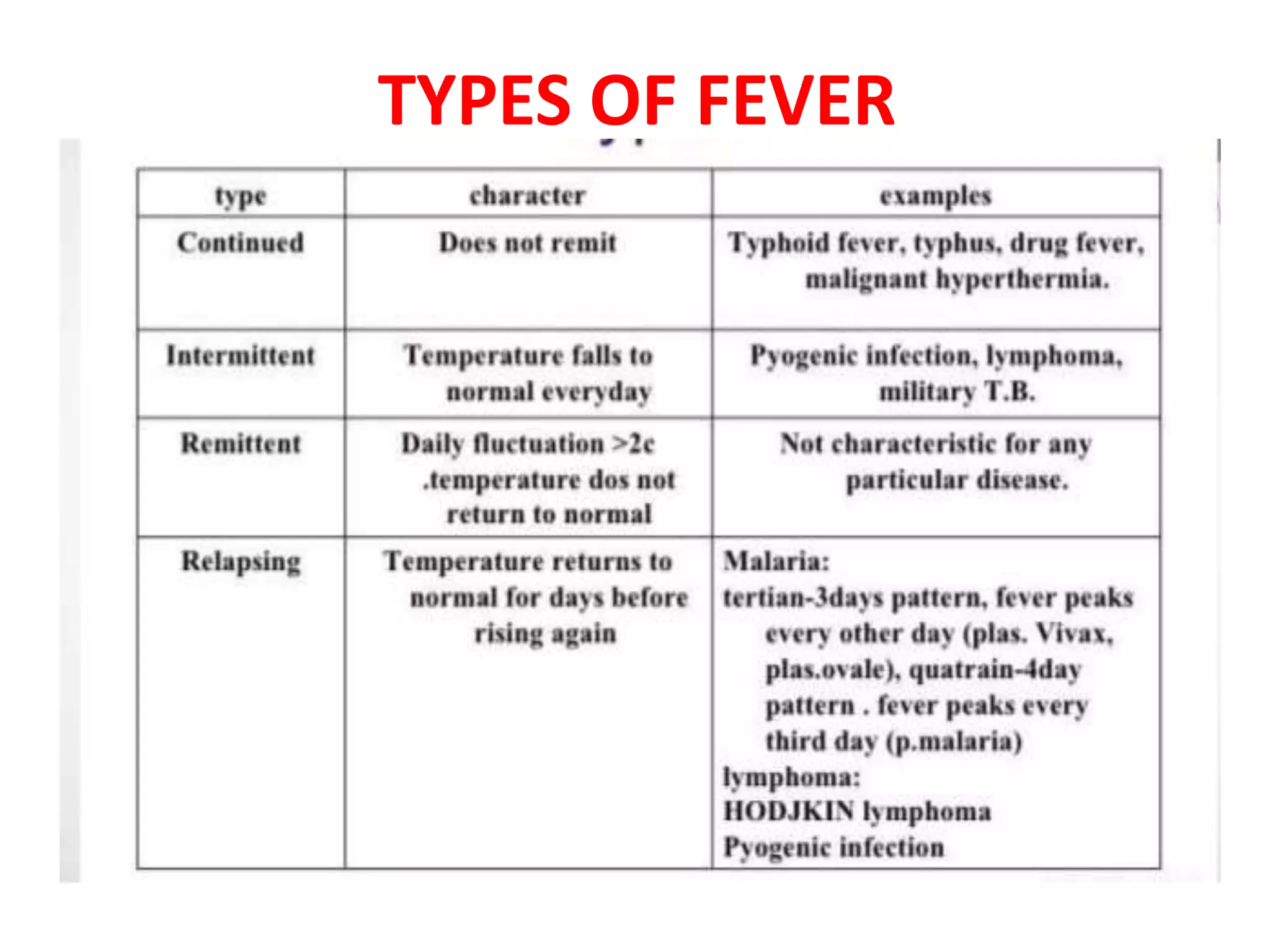 TYPES OF FEVER

| type | character | examples |
|---|---|---|
| Continued | Does not remit | Typhoid fever, typhus, drug fever, malignant hyperthermia. |
| Intermittent | Temperature falls to normal everyday | Pyogenic infection, lymphoma, military T.B. |
| Remittent | Daily fluctuation >2c .temperature dos not return to normal | Not characteristic for any particular disease. |
| Relapsing | Temperature returns to normal for days before rising again | Malaria: tertian-3days pattern, fever peaks every other day (plas. Vivax, plas.ovale), quatrain-4day pattern . fever peaks every third day (p.malaria) lymphoma: HODJKIN lymphoma Pyogenic infection |